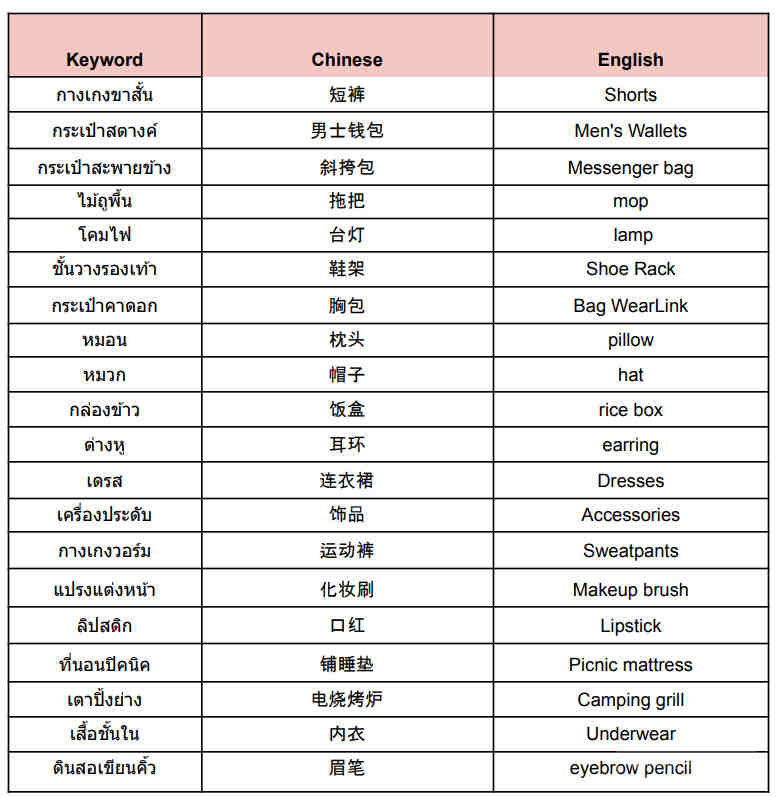 | Keyword | Chinese | English |
|---|---|---|
| กางเกงขาสั้น | 短裤 | Shorts |
| กระเป๋าสตางค์ | 男士钱包 | Men's Wallets |
| กระเป๋าสะพายข้าง | 斜挎包 | Messenger bag |
| ไม้ถูพื้น | 拖把 | mop |
| โคมไฟ | 台灯 | lamp |
| ชั้นวางรองเท้า | 鞋架 | Shoe Rack |
| กระเป๋าคาดอก | 胸包 | Bag WearLink |
| หมอน | 枕头 | pillow |
| หมวก | 帽子 | hat |
| กล่องข้าว | 饭盒 | rice box |
| ต่างหู | 耳环 | earring |
| เดรส | 连衣裙 | Dresses |
| เครื่องประดับ | 饰品 | Accessories |
| กางเกงวอร์ม | 运动裤 | Sweatpants |
| แปรงแต่งหน้า | 化妆刷 | Makeup brush |
| ลิปสติก | 口红 | Lipstick |
| ที่นอนปิคนิค | 铺睡垫 | Picnic mattress |
| เตาปิ้งย่าง | 电烧烤炉 | Camping grill |
| เสื้อชั้นใน | 内衣 | Underwear |
| ดินสอเขียนคิ้ว | 眉笔 | eyebrow pencil |